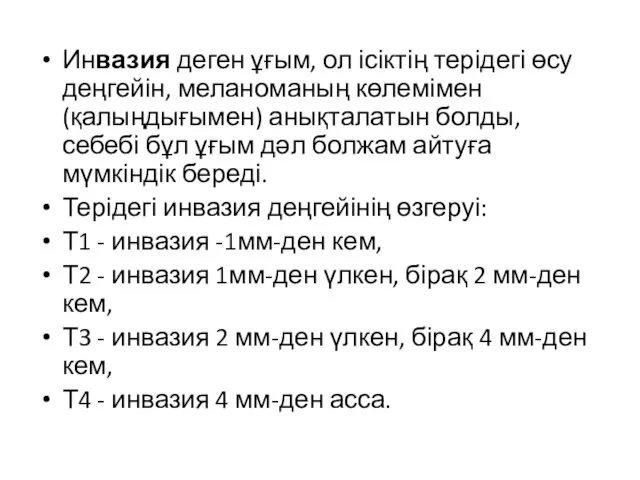 • Инвазия деген ұғым, ол ісіктің терідегі өсу деңгейін, меланоманың көлемімен (қалыңдығымен) анықталатын болды, себебі бұл ұғым дәл болжам айтуға мүмкіндік береді.
• Терідегі инвазия деңгейінің өзгеруі:
• Т1 - инвазия -1мм-ден кем,
• Т2 - инвазия 1мм-ден үлкен, бірақ 2 мм-ден кем,
• Т3 - инвазия 2 мм-ден үлкен, бірақ 4 мм-ден кем,
• Т4 - инвазия 4 мм-ден асса.